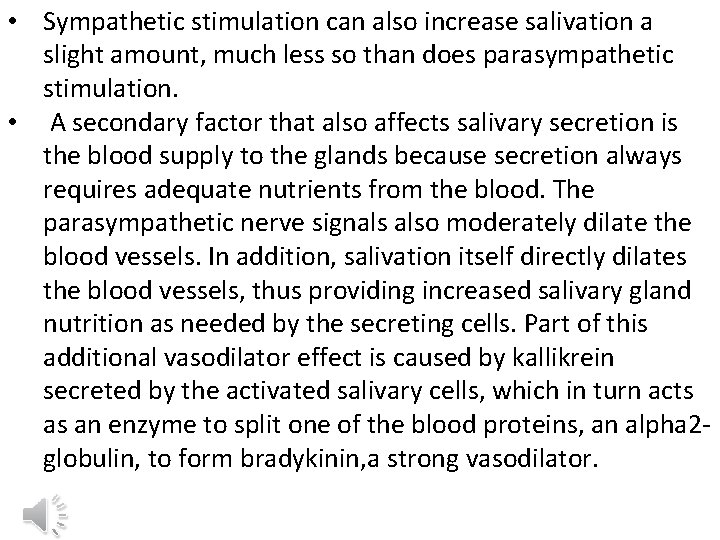 • Sympathetic stimulation can also increase salivation a slight amount, much less so than does parasympathetic stimulation.

• A secondary factor that also affects salivary secretion is the blood supply to the glands because secretion always requires adequate nutrients from the blood. The parasympathetic nerve signals also moderately dilate the blood vessels. In addition, salivation itself directly dilates the blood vessels, thus providing increased salivary gland nutrition as needed by the secreting cells. Part of this additional vasodilator effect is caused by kallikrein secreted by the activated salivary cells, which in turn acts as an enzyme to split one of the blood proteins, an alpha2-globulin, to form bradykinin,a strong vasodilator.